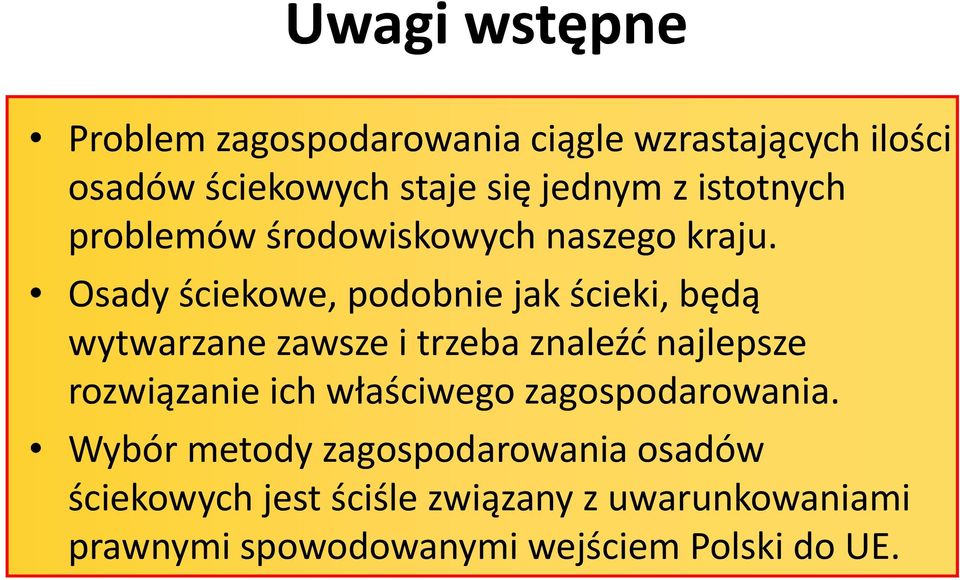 Uwagi wstępne

• Problem zagospodarowania ciągle wzrastających ilości osadów ściekowych staje się jednym z istotnych problemów środowiskowych naszego kraju.

• Osady ściekowe, podobnie jak ścieki, będą wytwarzane zawsze i trzeba znaleźć najlepsze rozwiązanie ich właściwego zagospodarowania.

• Wybór metody zagospodarowania osadów ściekowych jest ściśle związany z uwarunkowaniami prawnymi spowodowanymi wejściem Polski do UE.